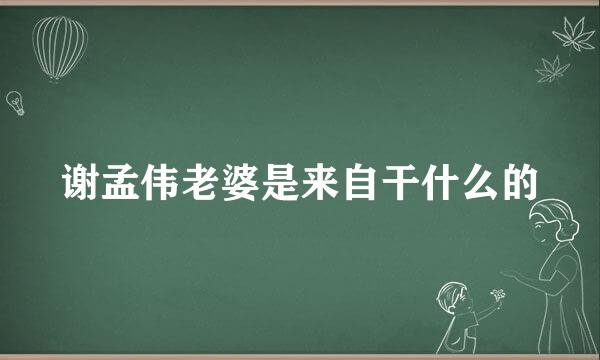 谢孟伟老婆是来自干什么的